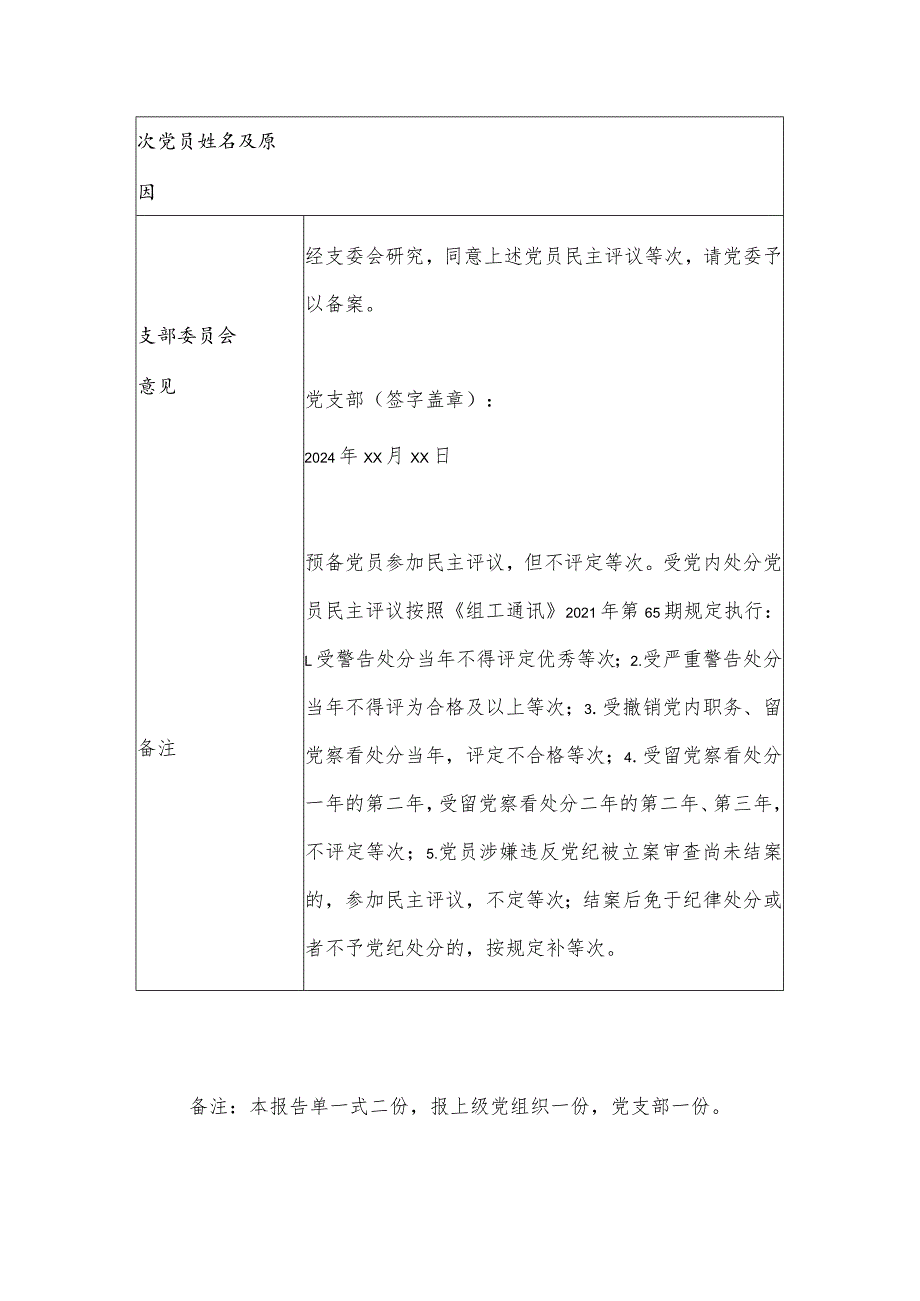 | 次党员姓名及原因 | |
|---|---|
| 支部委员会意见 | 经支委会研究，同意上述党员民主评议等次，请党委予以备案。<br><br>党支部（签字盖章）：<br>2024年XX月XX日 |
| 备注 | 预备党员参加民主评议，但不评定等次。受党内处分党员民主评议按照《组工通讯》2021年第65期规定执行：L受警告处分当年不得评定优秀等次；2.受严重警告处分当年不得评为合格及以上等次；3.受撤销党内职务、留党察看处分当年，评定不合格等次；4.受留党察看处分一年的第二年，受留党察看处分二年的第二年、第三年，不评定等次；5.党员涉嫌违反党纪被立案审查尚未结案的，参加民主评议，不定等次；结案后免于纪律处分或者不予党纪处分的，按规定补等次。 |

备注：本报告单一式二份，报上级党组织一份，党支部一份。